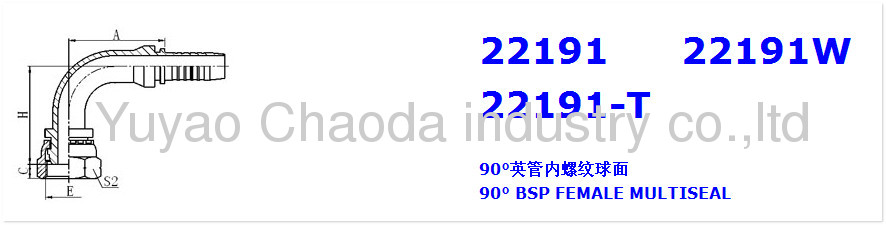 A
H
C
E
S2

22191 22191W
22191-T

Yuyao Chaoda industry co.,ltd

90°英管内螺纹球面
90° BSP FEMALE MULTISEAL